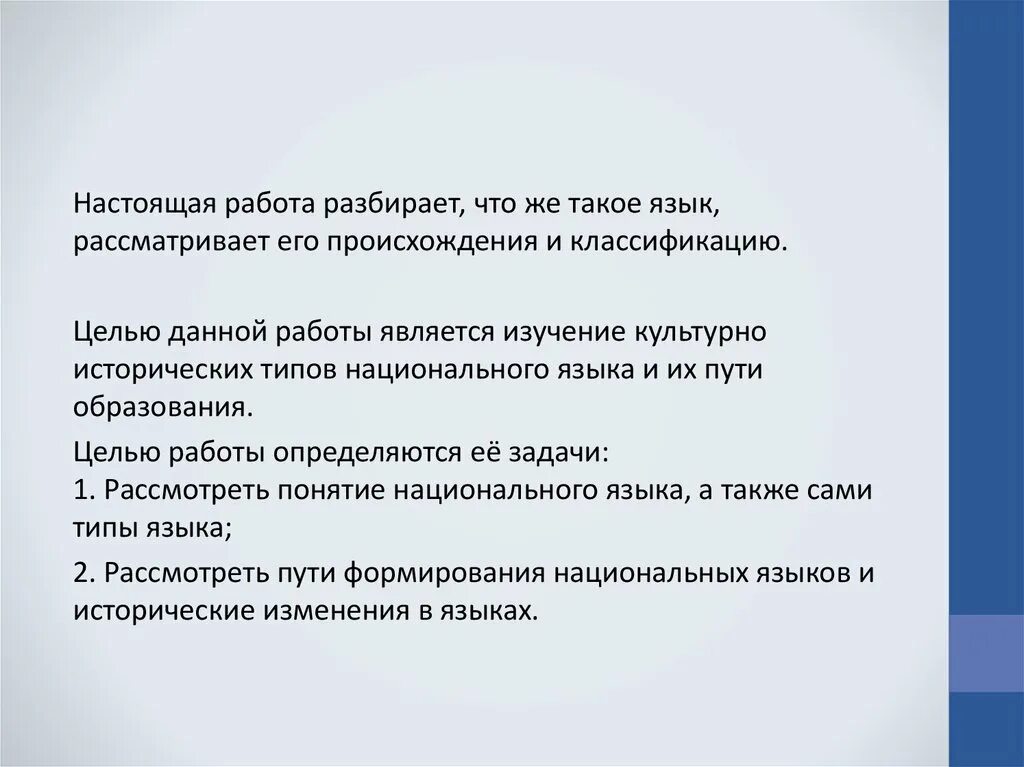 Настоящая работа разбирает, что же такое язык, рассматривает его происхождения и классификацию.

Целью данной работы является изучение культурно исторических типов национального языка и их пути образования.

Целью работы определяются её задачи:
1. Рассмотреть понятие национального языка, а также сами типы языка;

2. Рассмотреть пути формирования национальных языков и исторические изменения в языках.